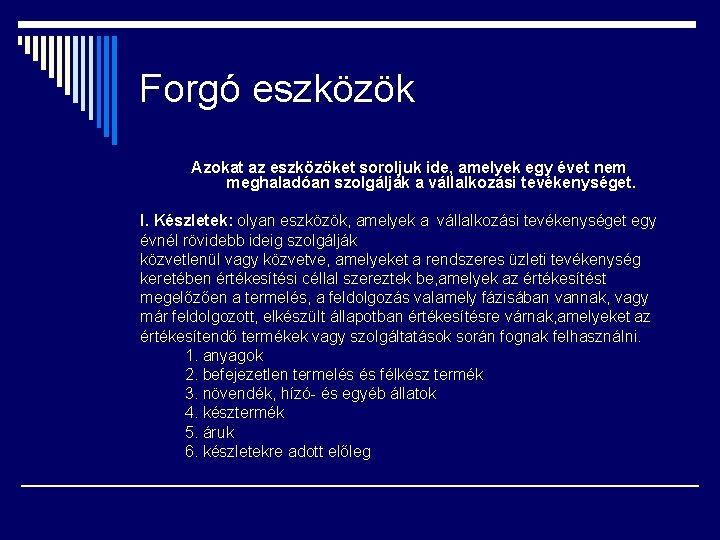 Forgó eszközök

Azokat az eszközöket soroljuk ide, amelyek egy évet nem meghaladóan szolgálják a vállalkozási tevékenységet.

I. Készletek: olyan eszközök, amelyek a vállalkozási tevékenységet egy évnél rövidebb ideig szolgálják
közvetlenül vagy közvetve, amelyeket a rendszeres üzleti tevékenység keretében értékesítési céllal szereztek be,amelyek az értékesítést megelőzően a termelés, a feldolgozás valamely fázisában vannak, vagy már feldolgozott, elkészült állapotban értékesítésre várnak,amelyeket az értékesítendő termékek vagy szolgáltatások során fognak felhasználni.
1. anyagok
2. befejezetlen termelés és félkész termék
3. növendék, hízó- és egyéb állatok
4. késztermék
5. áruk
6. készletekre adott előleg